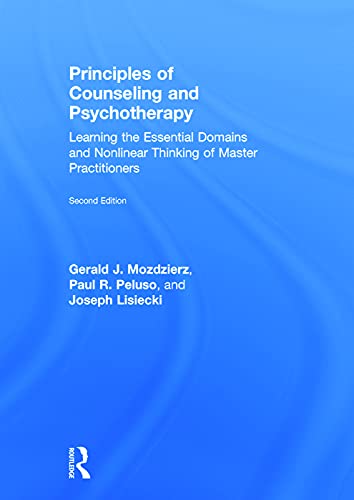 Principles of Counseling and Psychotherapy

Learning the Essential Domains and Nonlinear Thinking of Master Practitioners

Second Edition

Gerald J. Mozdzierz, Paul R. Peluso, and Joseph Lisiecki

ROUTLEDGE